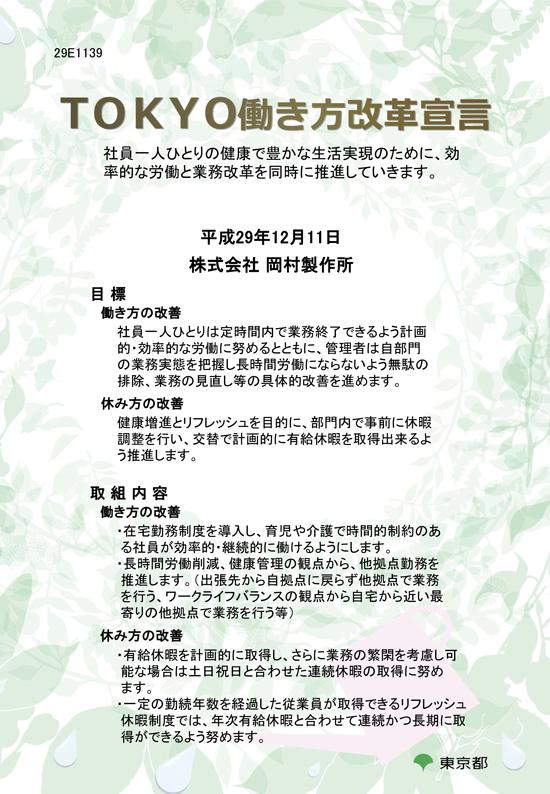 29E1139

TOKYO働き方改革宣言

社員一人ひとりの健康で豊かな生活実現のために、効率的な労働と業務改革を同時に推進していきます。

平成29年12月11日
株式会社 岡村製作所

目 標

働き方の改善

社員一人ひとりは定時間内で業務終了できるよう計画的･効率的な労働に努めるとともに、管理者は自部門の業務実態を把握し長時間労働にならないよう無駄の排除、業務の見直し等の具体的改善を進めます。

休み方の改善

健康増進とリフレッシュを目的に、部門内で事前に休暇調整を行い、交替で計画的に有給休暇を取得出来るよう推進します。

取 組 内 容

働き方の改善

・在宅勤務制度を導入し、育児や介護で時間的制約のある社員が効率的・継続的に働けるようにします。
・長時間労働削減、健康管理の観点から、他拠点勤務を推進します。（出張先から自拠点に戻らず他拠点で業務を行う、ワークライフバランスの観点から自宅から近い最寄りの他拠点で業務を行う等）

休み方の改善

・有給休暇を計画的に取得し、さらに業務の繁閑を考慮し可能な場合は土日祝日と合わせた連続休暇の取得に努めます。
・一定の勤続年数を経過した従業員が取得できるリフレッシュ休暇制度では、年次有給休暇と合わせて連続かつ長期に取得ができるよう努めます。

東京都